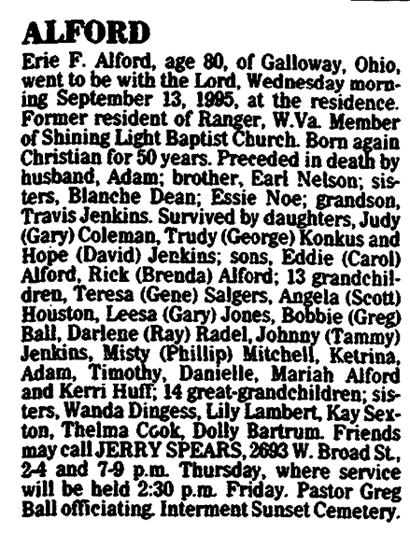 ALFORD

Erie F. Alford, age 80, of Galloway, Ohio, went to be with the Lord, Wednesday morning September 13, 1995, at the residence. Former resident of Ranger, W.Va. Member of Shining Light Baptist Church. Born again Christian for 50 years. Preceded in death by husband, Adam; brother, Earl Nelson; sisters, Blanche Dean; Essie Noe; grandson, Travis Jenkins. Survived by daughters, Judy (Gary) Coleman, Trudy (George) Konkus and Hope (David) Jenkins; sons, Eddie (Carol) Alford, Rick (Brenda) Alford; 13 grandchildren, Teresa (Gene) Salgers, Angela (Scott) Houston, Leesa (Gary) Jones, Bobbie (Greg) Ball, Darlene (Ray) Radel, Johnny (Tammy) Jenkins, Misty (Phillip) Mitchell, Ketrina, Adam, Timothy, Danielle, Mariah Alford and Kerri Huff; 14 great-grandchildren; sisters, Wanda Dingess, Lily Lambert, Kay Sexton, Thelma Cook, Dolly Bartrum. Friends may call JERRY SPEARS, 2693 W. Broad St., 2-4 and 7-9 p.m. Thursday, where service will be held 2:30 p.m. Friday. Pastor Greg Ball officiating. Interment Sunset Cemetery.